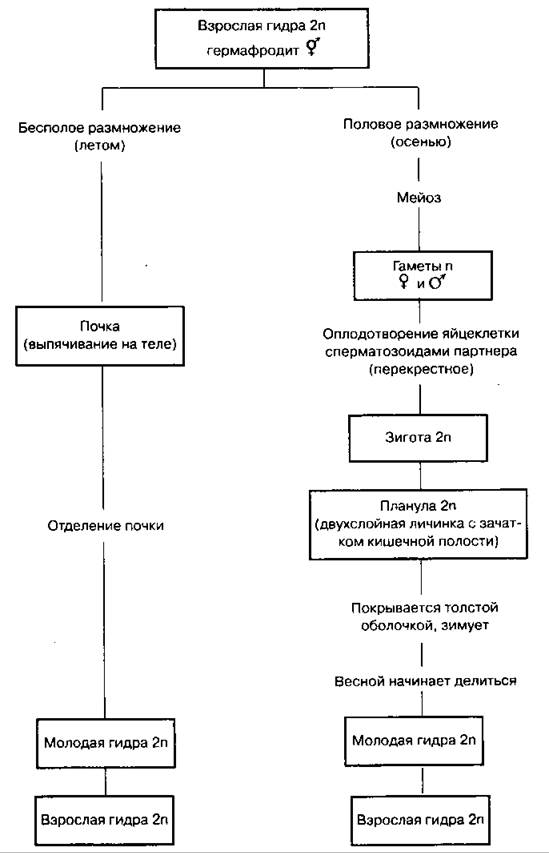 Взрослая гидра 2n
гермафродит ⚥

Бесполое размножение
(летом)

Почка
(выпячивание на теле)

Отделение почки

Молодая гидра 2n

Взрослая гидра 2n

Половое размножение
(осенью)

Мейоз

Гаметы n
♀ и ♂

Оплодотворение яйцеклетки сперматозоидами партнера
(перекрестное)

Зигота 2n

Планула 2n
(двухслойная личинка с зачатком кишечной полости)

Покрывается толстой оболочкой, зимует

Весной начинает делиться

Молодая гидра 2n

Взрослая гидра 2n